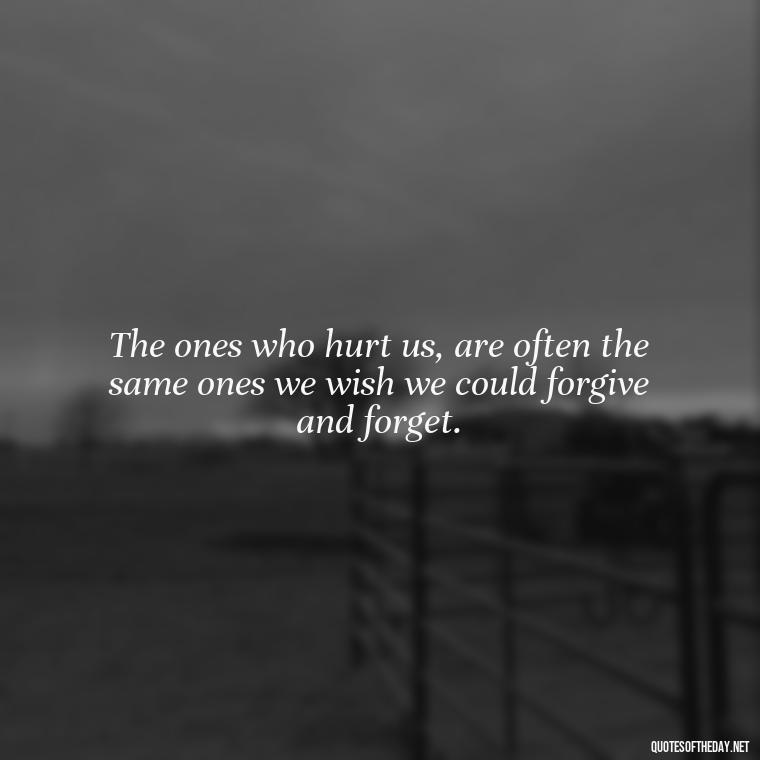 The ones who hurt us, are often the same ones we wish we could forgive and forget.

QUOTESOFTHEDAY.NET